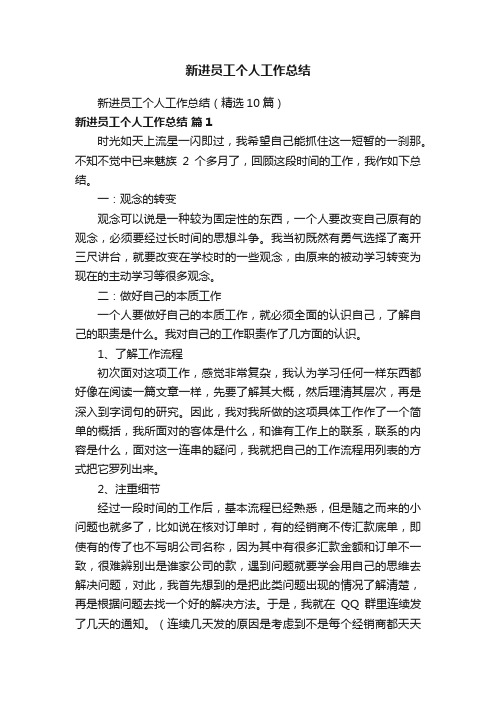 新进员工个人工作总结

新进员工个人工作总结（精选10篇）

新进员工个人工作总结 篇1

时光如天上流星一闪即过，我希望自己能抓住这一短暂的一刹那。不知不觉中已来魅族 2 个多月了，回顾这段时间的工作，我作如下总结。

一：观念的转变

观念可以说是一种较为固定性的东西，一个人要改变自己原有的观念，必须要经过长时间的思想斗争。我当初既然有勇气选择了离开三尺讲台，就要改变在学校时的一些观念，由原来的被动学习转变为现在的主动学习等很多观念。

二：做好自己的本质工作

一个人要做好自己的本质工作，就必须全面的认识自己，了解自己的职责是什么。我对自己的工作职责作了几方面的认识。

1、了解工作流程

初次面对这项工作，感觉非常复杂，我认为学习任何一样东西都好像在阅读一篇文章一样，先要了解其大概，然后理清其层次，再是深入到字词句的研究。因此，我对我所做的这项具体工作作了一个简单的概括，我所面对的客体是什么，和谁有工作上的联系，联系的内容是什么，面对这一连串的疑问，我就把自己的工作流程用列表的方式把它罗列出来。

2、注重细节

经过一段时间的工作后，基本流程已经熟悉，但是随之而来的小问题也就多了，比如说在核对订单时，有的经销商不传汇款底单，即使有的传了也不写明公司名称，因为其中有很多汇款金额和订单不一致，很难辨别出是谁家公司的款，遇到问题就要学会用自己的思维去解决问题，对此，我首先想到的是把此类问题出现的情况了解清楚，再是根据问题去找一个好的解决方法。于是，我就在 QQ 群里连续发了几天的通知。（连续几天发的原因是考虑到不是每个经销商都天天